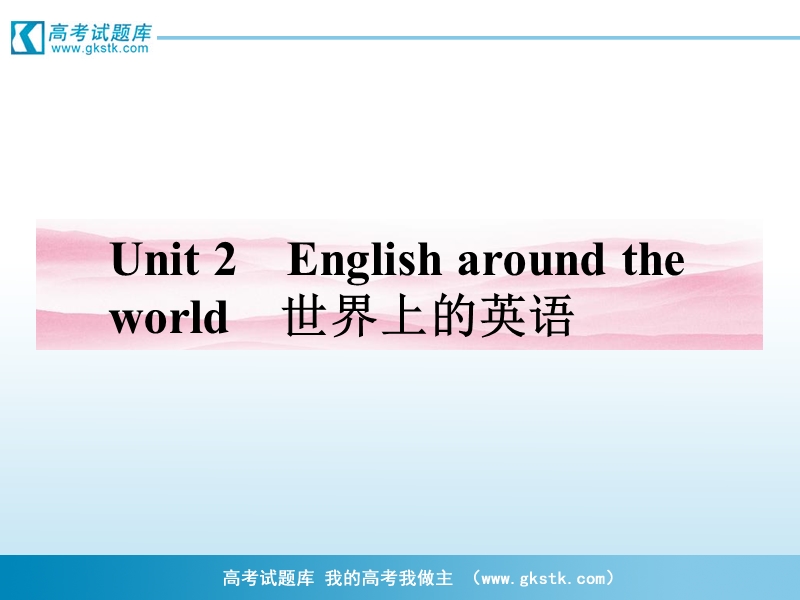 高考试题库
www.gkstk.com

Unit 2 English around the world 世界上的英语

高考试题库 我的高考我做主 （www.gkstk.com）